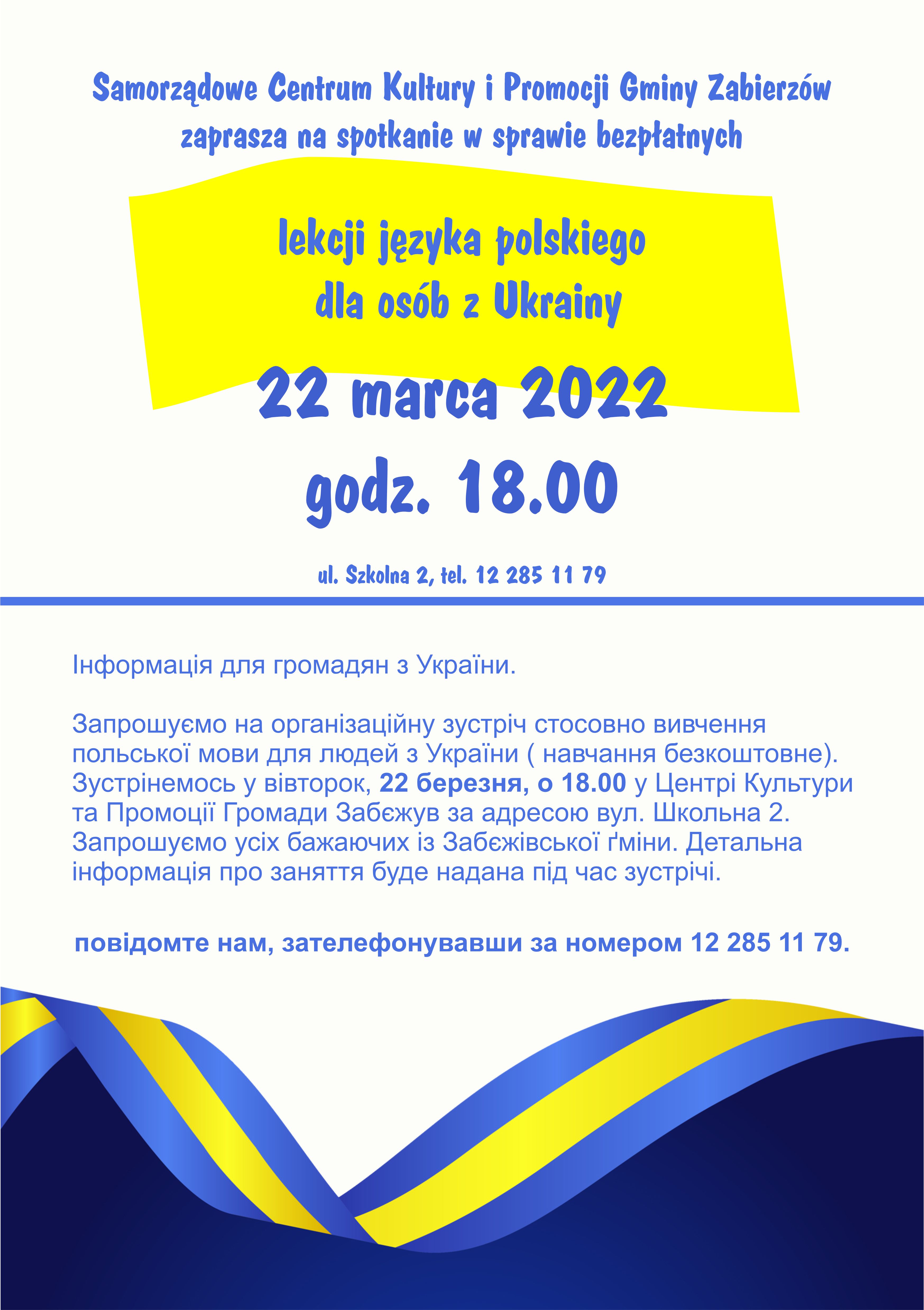 Samorządowe Centrum Kultury i Promocji Gminy Zabierzów zaprasza na spotkanie w sprawie bezpłatnych

lekcji języka polskiego dla osób z Ukrainy

22 marca 2022

godz. 18.00

ul. Szkolna 2, tel. 12 285 11 79

Інформація для громадян з України.

Запрошуємо на організаційну зустріч стосовно вивчення польської мови для людей з України ( навчання безкоштовне). Зустрінемось у вівторок, 22 березня, о 18.00 у Центрі Культури та Промоції Громади Забєжув за адресою вул. Школьна 2. Запрошуємо усіх бажаючих із Забєжівської ґміни. Детальна інформація про заняття буде надана під час зустрічі.

повідомте нам, зателефонувавши за номером 12 285 11 79.